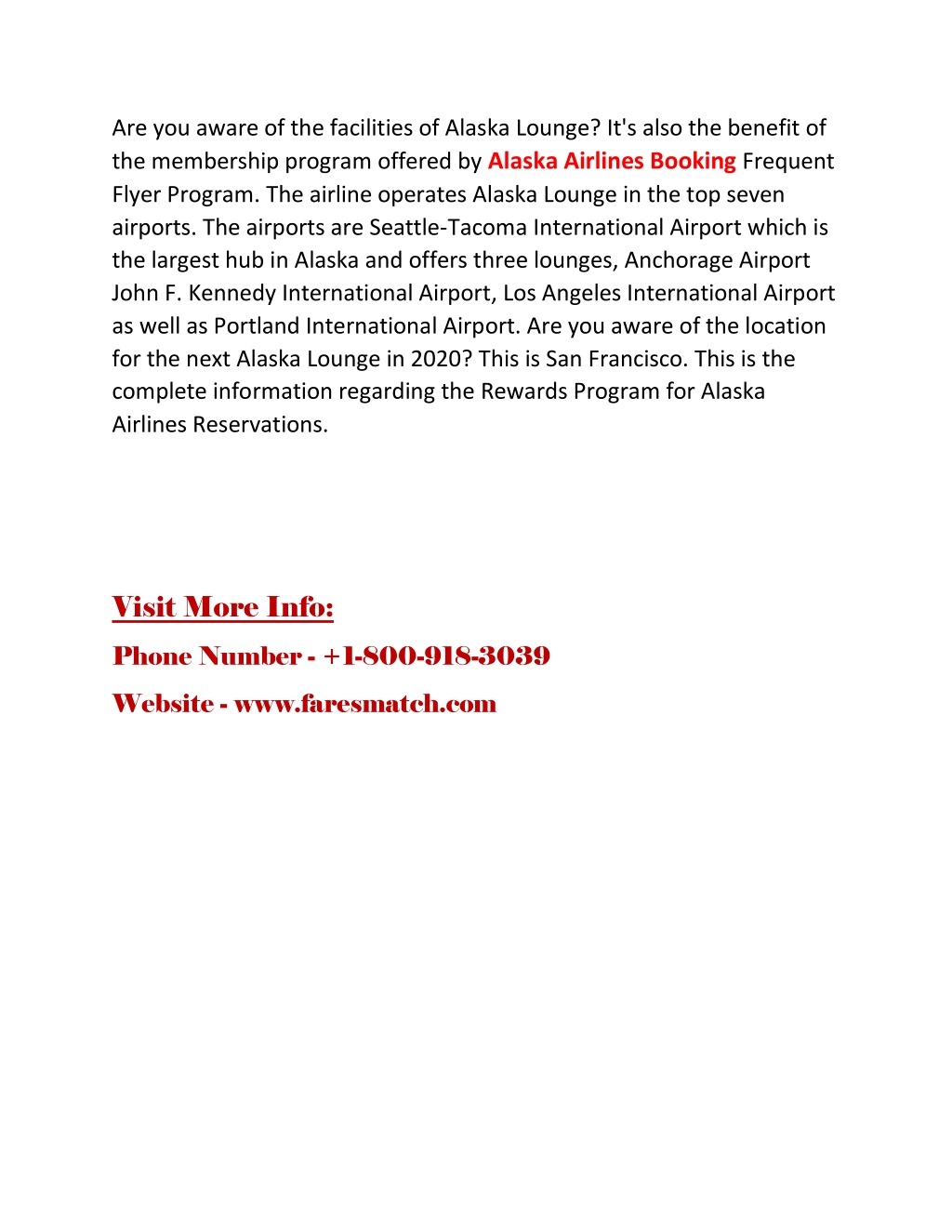 Are you aware of the facilities of Alaska Lounge? It's also the benefit of the membership program offered by Alaska Airlines Booking Frequent Flyer Program. The airline operates Alaska Lounge in the top seven airports. The airports are Seattle-Tacoma International Airport which is the largest hub in Alaska and offers three lounges, Anchorage Airport John F. Kennedy International Airport, Los Angeles International Airport as well as Portland International Airport. Are you aware of the location for the next Alaska Lounge in 2020? This is San Francisco. This is the complete information regarding the Rewards Program for Alaska Airlines Reservations.

Visit More Info:

Phone Number - +1-800-918-3039

Website - www.faresmatch.com